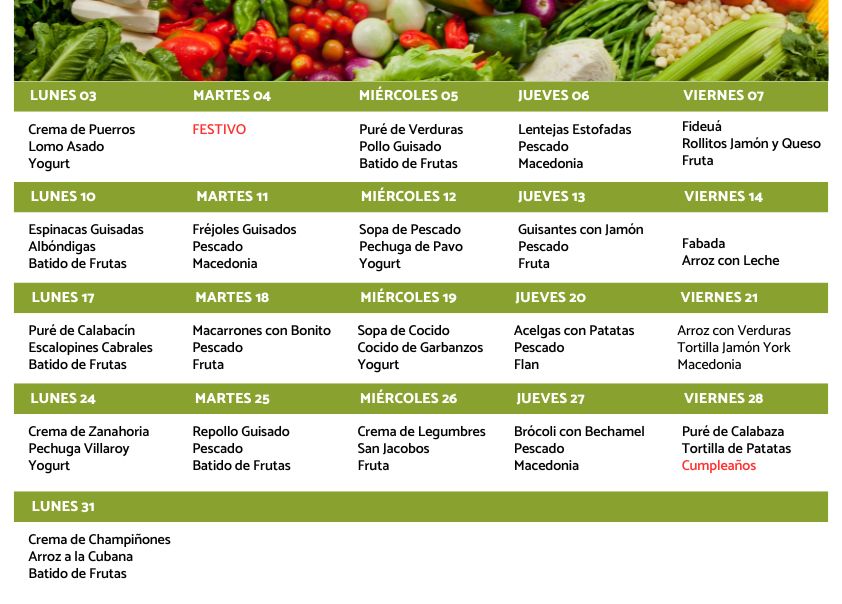 | LUNES 03 | MARTES 04 | MIÉRCOLES 05 | JUEVES 06 | VIERNES 07 |
|---|---|---|---|---|
| Crema de Puerros Lomo Asado Yogurt | FESTIVO | Puré de Verduras Pollo Guisado Batido de Frutas | Lentejas Estofadas Pescado Macedonia | Fideuá Rollitos Jamón y Queso Fruta |
| LUNES 10 | MARTES 11 | MIÉRCOLES 12 | JUEVES 13 | VIERNES 14 |
| Espinacas Guisadas Albóndigas Batido de Frutas | Fréjoles Guisados Pescado Macedonia | Sopa de Pescado Pechuga de Pavo Yogurt | Guisantes con Jamón Pescado Fruta | Fabada Arroz con Leche |
| LUNES 17 | MARTES 18 | MIÉRCOLES 19 | JUEVES 20 | VIERNES 21 |
| Puré de Calabacín Escalopines Cabrales Batido de Frutas | Macarrones con Bonito Pescado Fruta | Sopa de Cocido Cocido de Garbanzos Yogurt | Acelgas con Patatas Pescado Flan | Arroz con Verduras Tortilla Jamón York Macedonia |
| LUNES 24 | MARTES 25 | MIÉRCOLES 26 | JUEVES 27 | VIERNES 28 |
| Crema de Zanahoria Pechuga Villaroy Yogurt | Repollo Guisado Pescado Batido de Frutas | Crema de Legumbres San Jacobos Fruta | Brócoli con Bechamel Pescado Macedonia | Puré de Calabaza Tortilla de Patatas Cumpleaños |
| LUNES 31 | | | | |
| Crema de Champiñones Arroz a la Cubana Batido de Frutas | | | | |